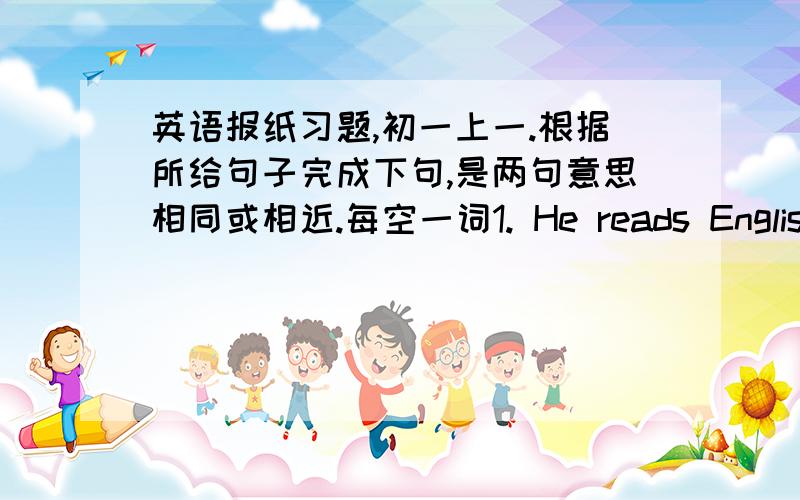 英语报纸习题,初一上一.根据所给句子完成下句,是两句意思相同或相近.每空一词1. He reads Englis